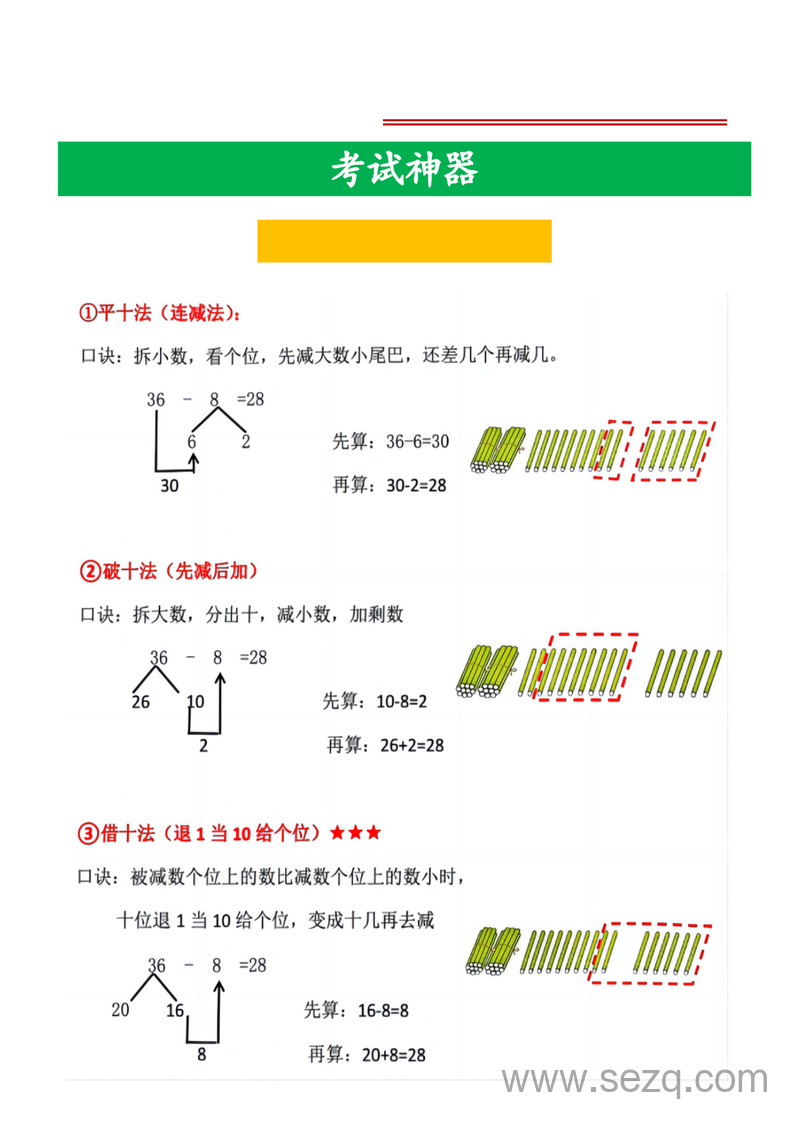 考试神器

①平十法（连减法）：

口诀：拆小数，看个位，先减大数小尾巴，还差几个再减几。

36 － 8 =28

6 2

30

先算：36-6=30

再算：30-2=28

②破十法（先减后加）

口诀：拆大数，分出十，减小数，加剩数

36 － 8 =28

26 10

2

先算：10-8=2

再算：26+2=28

③借十法（退 1 当 10 给个位）★★★

口诀：被减数个位上的数比减数个位上的数小时，

十位退 1 当 10 给个位，变成十几再去减

36 － 8 =28

20 16

8

先算：16-8=8

再算：20+8=28

www.sezq.com